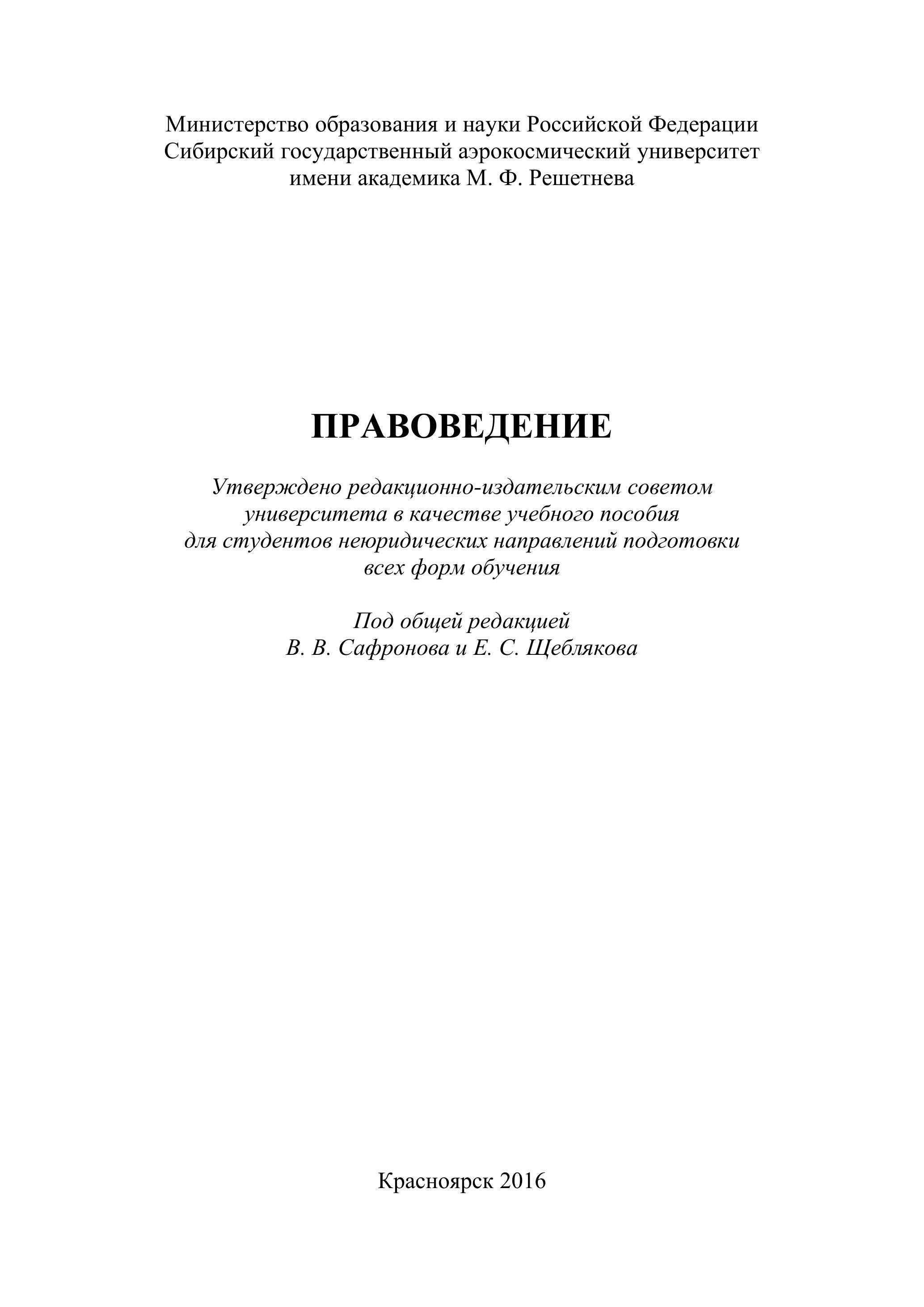 Министерство образования и науки Российской Федерации
Сибирский государственный аэрокосмический университет
имени академика М. Ф. Решетнева

ПРАВОВЕДЕНИЕ

Утверждено редакционно-издательским советом университета в качестве учебного пособия для студентов неюридических направлений подготовки всех форм обучения

Под общей редакцией
В. В. Сафронова и Е. С. Щеблякова

Красноярск 2016